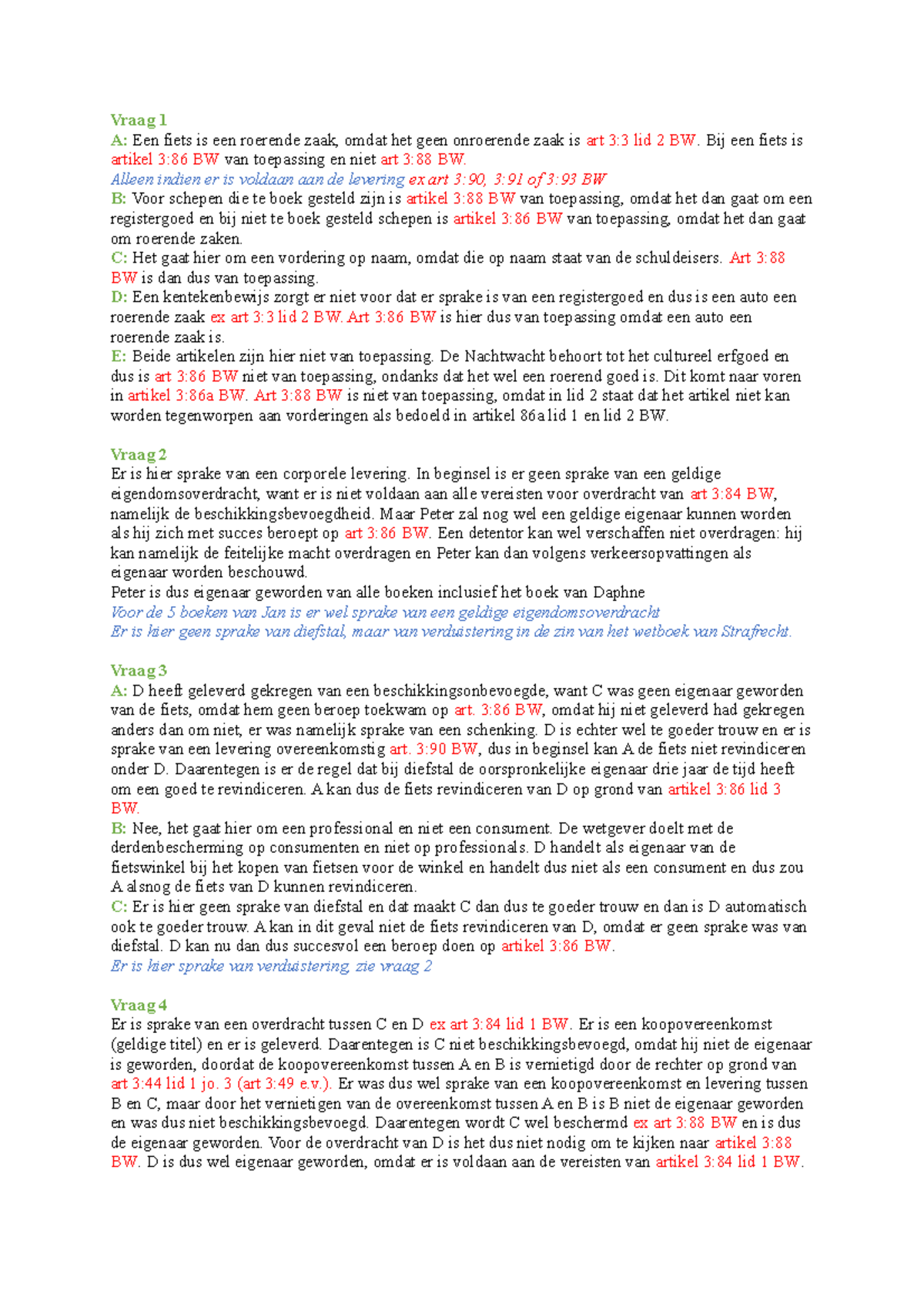 Vraag 1
A: Een fiets is een roerende zaak, omdat het geen onroerende zaak is art 3:3 lid 2 BW. Bij een fiets is artikel 3:86 BW van toepassing en niet art 3:88 BW.
Alleen indien er is voldaan aan de levering ex art 3:90, 3:91 of 3:93 BW
B: Voor schepen die te boek gesteld zijn is artikel 3:88 BW van toepassing, omdat het dan gaat om een registergoed en bij niet te boek gesteld schepen is artikel 3:86 BW van toepassing, omdat het dan gaat om roerende zaken.
C: Het gaat hier om een vordering op naam, omdat die op naam staat van de schuldeisers. Art 3:88 BW is dan dus van toepassing.
D: Een kentekenbewijs zorgt er niet voor dat er sprake is van een registergoed en dus is een auto een roerende zaak ex art 3:3 lid 2 BW. Art 3:86 BW is hier dus van toepassing omdat een auto een roerende zaak is.
E: Beide artikelen zijn hier niet van toepassing. De Nachtwacht behoort tot het cultureel erfgoed en dus is art 3:86 BW niet van toepassing, ondanks dat het wel een roerend goed is. Dit komt naar voren in artikel 3:86a BW. Art 3:88 BW is niet van toepassing, omdat in lid 2 staat dat het artikel niet kan worden tegenworpen aan vorderingen als bedoeld in artikel 86a lid 1 en lid 2 BW.

Vraag 2
Er is hier sprake van een corporele levering. In beginsel is er geen sprake van een geldige eigendomsoverdracht, want er is niet voldaan aan alle vereisten voor overdracht van art 3:84 BW, namelijk de beschikkingsbevoegdheid. Maar Peter zal nog wel een geldige eigenaar kunnen worden als hij zich met succes beroept op art 3:86 BW. Een detentor kan wel verschaffen niet overdragen: hij kan namelijk de feitelijke macht overdragen en Peter kan dan volgens verkeersopvattingen als eigenaar worden beschouwd.
Peter is dus eigenaar geworden van alle boeken inclusief het boek van Daphne
Voor de 5 boeken van Jan is er wel sprake van een geldige eigendomsoverdracht
Er is hier geen sprake van diefstal, maar van verduistering in de zin van het wetboek van Strafrecht.

Vraag 3
A: D heeft geleverd gekregen van een beschikkingsonbevoegde, want C was geen eigenaar geworden van de fiets, omdat hem geen beroep toekwam op art. 3:86 BW, omdat hij niet geleverd had gekregen anders dan om niet, er was namelijk sprake van een schenking. D is echter wel te goeder trouw en er is sprake van een levering overeenkomstig art. 3:90 BW, dus in beginsel kan A de fiets niet revindiceren onder D. Daarentegen is er de regel dat bij diefstal de oorspronkelijke eigenaar drie jaar de tijd heeft om een goed te revindiceren. A kan dus de fiets revindiceren van D op grond van artikel 3:86 lid 3 BW.
B: Nee, het gaat hier om een professional en niet een consument. De wetgever doelt met de derdenbescherming op consumenten en niet op professionals. D handelt als eigenaar van de fietswinkel bij het kopen van fietsen voor de winkel en handelt dus niet als een consument en dus zou A alsnog de fiets van D kunnen revindiceren.
C: Er is hier geen sprake van diefstal en dat maakt C dan dus te goeder trouw en dan is D automatisch ook te goeder trouw. A kan in dit geval niet de fiets revindiceren van D, omdat er geen sprake was van diefstal. D kan nu dan dus succesvol een beroep doen op artikel 3:86 BW.
Er is hier sprake van verduistering, zie vraag 2

Vraag 4
Er is sprake van een overdracht tussen C en D ex art 3:84 lid 1 BW. Er is een koopovereenkomst (geldige titel) en er is geleverd. Daarentegen is C niet beschikkingsbevoegd, omdat hij niet de eigenaar is geworden, doordat de koopovereenkomst tussen A en B is vernietigd door de rechter op grond van art 3:44 lid 1 jo. 3 (art 3:49 e.v.). Er was dus wel sprake van een koopovereenkomst en levering tussen B en C, maar door het vernietigen van de overeenkomst tussen A en B is B niet de eigenaar geworden en was dus niet beschikkingsbevoegd. Daarentegen wordt C wel beschermd ex art 3:88 BW en is dus de eigenaar geworden. Voor de overdracht van D is het dus niet nodig om te kijken naar artikel 3:88 BW. D is dus wel eigenaar geworden, omdat er is voldaan aan de vereisten van artikel 3:84 lid 1 BW.